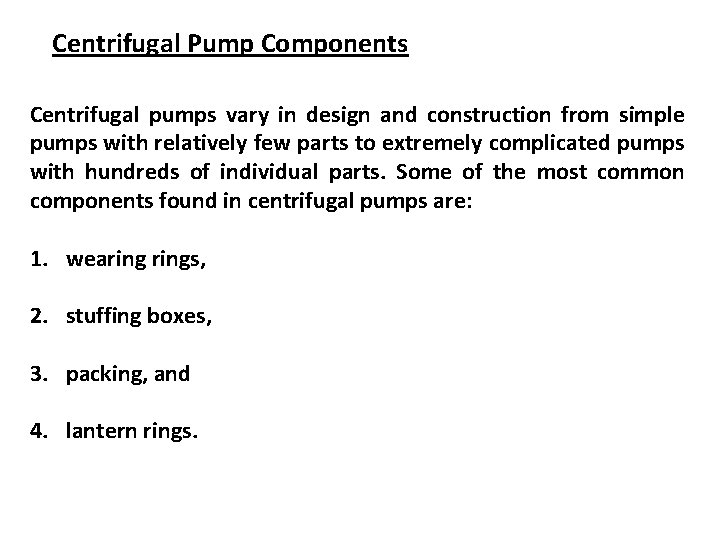 Centrifugal Pump Components

Centrifugal pumps vary in design and construction from simple pumps with relatively few parts to extremely complicated pumps with hundreds of individual parts. Some of the most common components found in centrifugal pumps are:

1. wearing rings,

2. stuffing boxes,

3. packing, and

4. lantern rings.